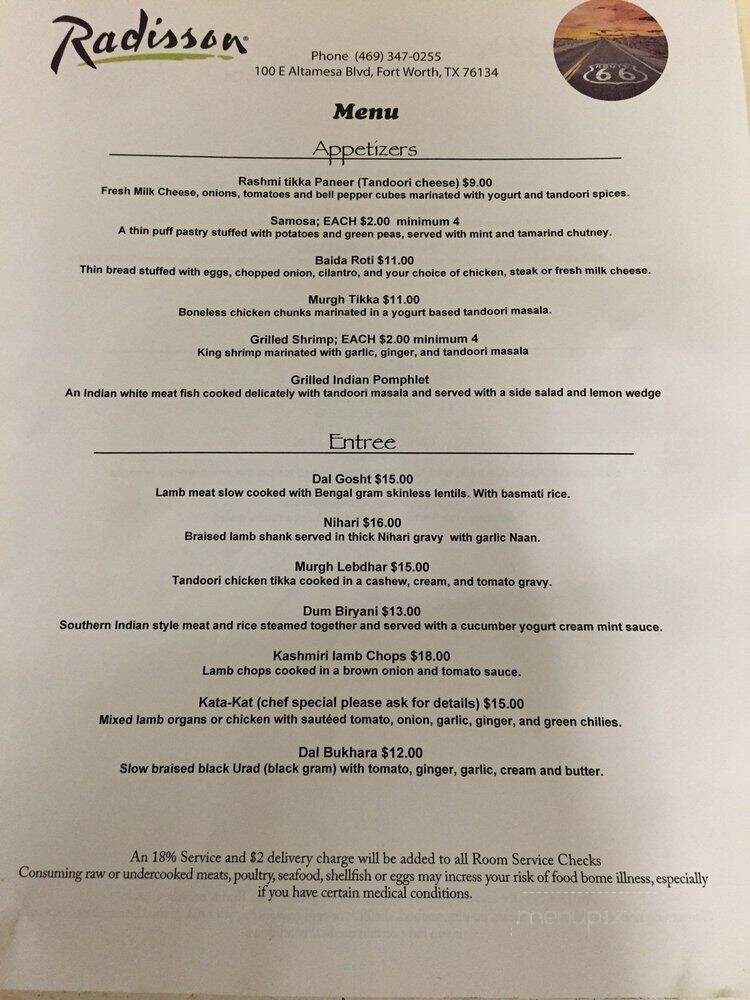 Radisson

Phone (469) 347-0255
100 E Altamesa Blvd, Fort Worth, TX 76134

66

Menu

Appetizers

Rashmi tikka Paneer (Tandoori cheese) $9.00
Fresh Milk Cheese, onions, tomatoes and bell pepper cubes marinated with yogurt and tandoori spices.

Samosa; EACH $2.00 minimum 4
A thin puff pastry stuffed with potatoes and green peas, served with mint and tamarind chutney.

Baida Roti $11.00
Thin bread stuffed with eggs, chopped onion, cilantro, and your choice of chicken, steak or fresh milk cheese.

Murgh Tikka $11.00
Boneless chicken chunks marinated in a yogurt based tandoori masala.

Grilled Shrimp; EACH $2.00 minimum 4
King shrimp marinated with garlic, ginger, and tandoori masala

Grilled Indian Pomphlet
An Indian white meat fish cooked delicately with tandoori masala and served with a side salad and lemon wedge

Entree

Dal Gosht $15.00
Lamb meat slow cooked with Bengal gram skinless lentils. With basmati rice.

Nihari $16.00
Braised lamb shank served in thick Nihari gravy with garlic Naan.

Murgh Lebdhar $15.00
Tandoori chicken tikka cooked in a cashew, cream, and tomato gravy.

Dum Biryani $13.00
Southern Indian style meat and rice steamed together and served with a cucumber yogurt cream mint sauce.

Kashmiri lamb Chops $18.00
Lamb chops cooked in a brown onion and tomato sauce.

Kata-Kat (chef special please ask for details) $15.00
Mixed lamb organs or chicken with sautéed tomato, onion, garlic, ginger, and green chilies.

Dal Bukhara $12.00
Slow braised black Urad (black gram) with tomato, ginger, garlic, cream and butter.

An 18% Service and $2 delivery charge will be added to all Room Service Checks
Consuming raw or undercooked meats, poultry, seafood, shellfish or eggs may incress your risk of food borne illness, especially if you have certain medical conditions.

menupix